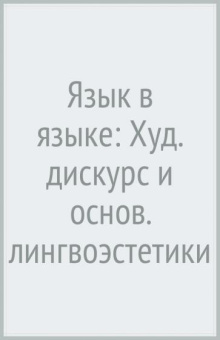 Язык в языке: Худ. дискурс и основ. лингвоэстетики